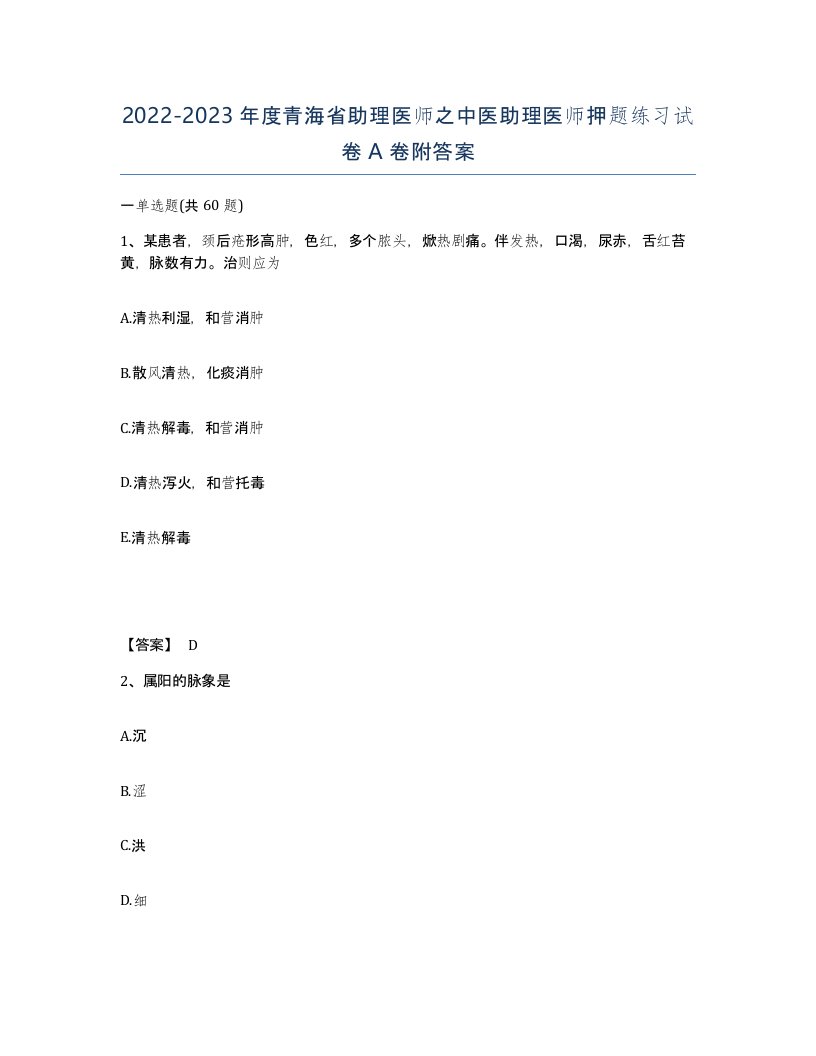 2022-2023年度青海省助理医师之中医助理医师押题练习试卷A卷附答案

一单选题(共60题)

1、某患者，颈后疮形高肿，色红，多个脓头，焮热剧痛。伴发热，口渴，尿赤，舌红苔黄，脉数有力。治则应为

A.清热利湿，和营消肿

B.散风清热，化痰消肿

C.清热解毒，和营消肿

D.清热泻火，和营托毒

E.清热解毒

【答案】 D

2、属阳的脉象是

A.沉

B.涩

C.洪

D.细